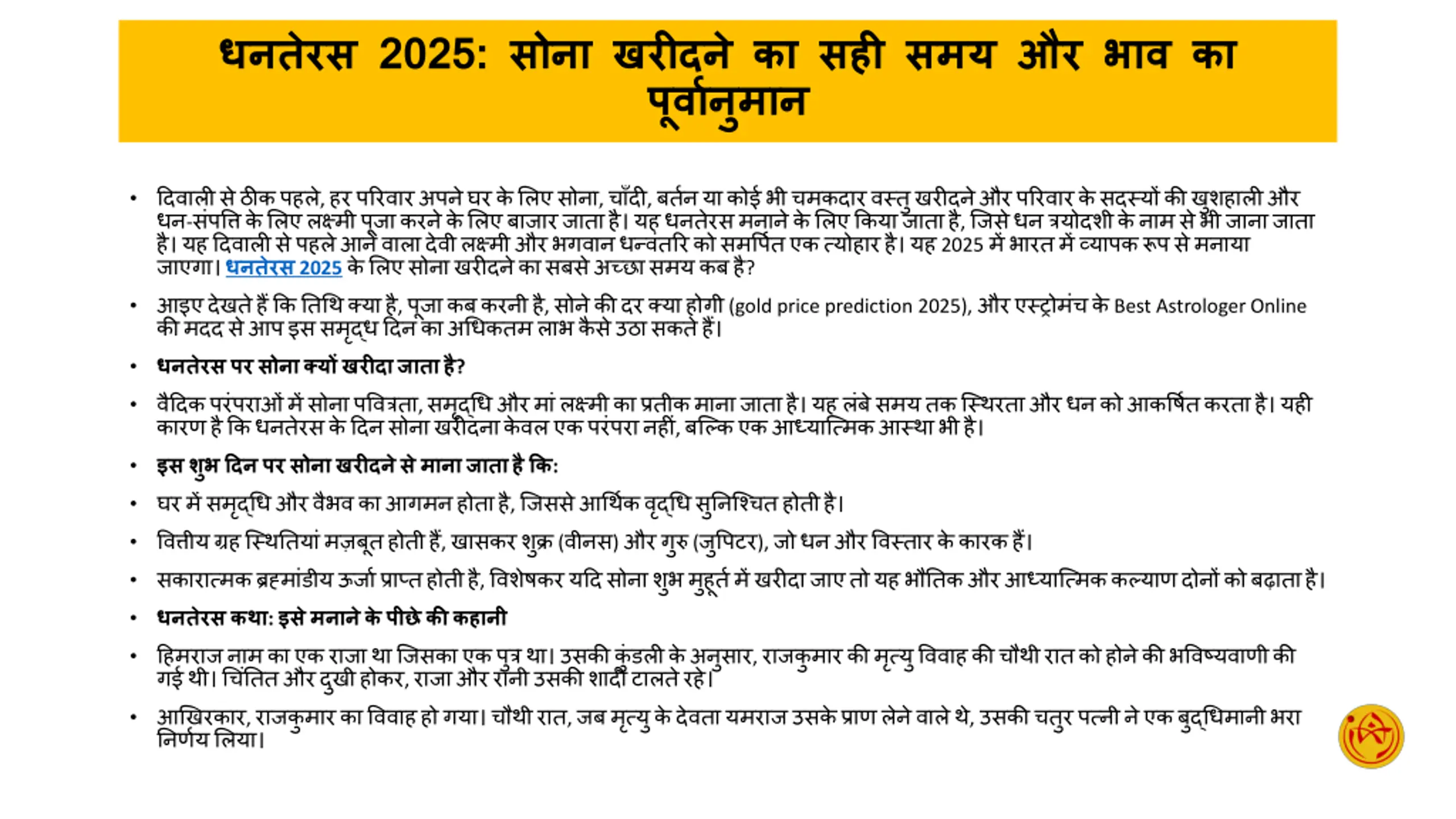 धनतेरस 2025: सोना खरीदने का सही समय और भाव का पूर्वानुमान

• दिवाली से ठीक पहले, हर परिवार अपने घर के लिए सोना, चाँदी, बर्तन या कोई भी चमकदार वस्तु खरीदने और परिवार के सदस्यों की खुशहाली और धन-संपत्ति के लिए लक्ष्मी पूजा करने के लिए बाजार जाता है। यह धनतेरस मनाने के लिए किया जाता है, जिसे धन त्रयोदशी के नाम से भी जाना जाता है। यह दिवाली से पहले आने वाला देवी लक्ष्मी और भगवान धन्वंतरि को समर्पित एक त्योहार है। यह 2025 में भारत में व्यापक रूप से मनाया जाएगा। धनतेरस 2025 के लिए सोना खरीदने का सबसे अच्छा समय कब है?

• आइए देखते हैं कि तिथि क्या है, पूजा कब करनी है, सोने की दर क्या होगी (gold price prediction 2025), और एस्ट्रोमंच के Best Astrologer Online की मदद से आप इस समृद्ध दिन का अधिकतम लाभ कैसे उठा सकते हैं।

• धनतेरस पर सोना क्यों खरीदा जाता है?

• वैदिक परंपराओं में सोना पवित्रता, समृद्धि और मां लक्ष्मी का प्रतीक माना जाता है। यह लंबे समय तक स्थिरता और धन को आकर्षित करता है। यही कारण है कि धनतेरस के दिन सोना खरीदना केवल एक परंपरा नहीं, बल्कि एक आध्यात्मिक आस्था भी है।

• इस शुभ दिन पर सोना खरीदने से माना जाता है कि:

• घर में समृद्धि और वैभव का आगमन होता है, जिससे आर्थिक वृद्धि सुनिश्चित होती है।

• वित्तीय ग्रह स्थितियां मज़बूत होती हैं, खासकर शुक्र (वीनस) और गुरु (जुपिटर), जो धन और विस्तार के कारक हैं।

• सकारात्मक ब्रह्मांडीय ऊर्जा प्राप्त होती है, विशेषकर यदि सोना शुभ मुहूर्त में खरीदा जाए तो यह भौतिक और आध्यात्मिक कल्याण दोनों को बढ़ाता है।

• धनतेरस कथा: इसे मनाने के पीछे की कहानी

• हिमराज नाम का एक राजा था जिसका एक पुत्र था। उसकी कुंडली के अनुसार, राजकुमार की मृत्यु विवाह की चौथी रात को होने की भविष्यवाणी की गई थी। चिंतित और दुखी होकर, राजा और रानी उसकी शादी टालते रहे।

• आखिरकार, राजकुमार का विवाह हो गया। चौथी रात, जब मृत्यु के देवता यमराज उसके प्राण लेने वाले थे, उसकी चतुर पत्नी ने एक बुद्धिमानी भरा निर्णय लिया।